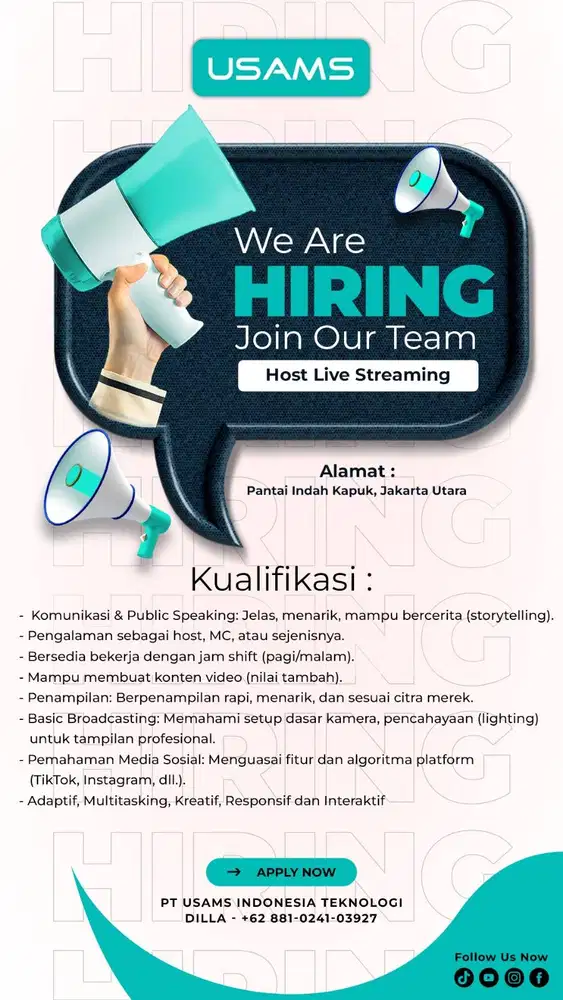 USAMS

We Are
HIRING
Join Our Team

Host Live Streaming

Alamat :
Pantai Indah Kapuk, Jakarta Utara

Kualifikasi :

- Komunikasi & Public Speaking: Jelas, menarik, mampu bercerita (storytelling).
- Pengalaman sebagai host, MC, atau sejenisnya.
- Bersedia bekerja dengan jam shift (pagi/malam).
- Mampu membuat konten video (nilai tambah).
- Penampilan: Berpenampilan rapi, menarik, dan sesuai citra merek.
- Basic Broadcasting: Memahami setup dasar kamera, pencahayaan (lighting) untuk tampilan profesional.
- Pemahaman Media Sosial: Menguasai fitur dan algoritma platform (TikTok, Instagram, dll.).
- Adaptif, Multitasking, Kreatif, Responsif dan Interaktif

→ APPLY NOW

PT USAMS INDONESIA TEKNOLOGI
DILLA - +62 881-0241-03927

Follow Us Now

HIRING